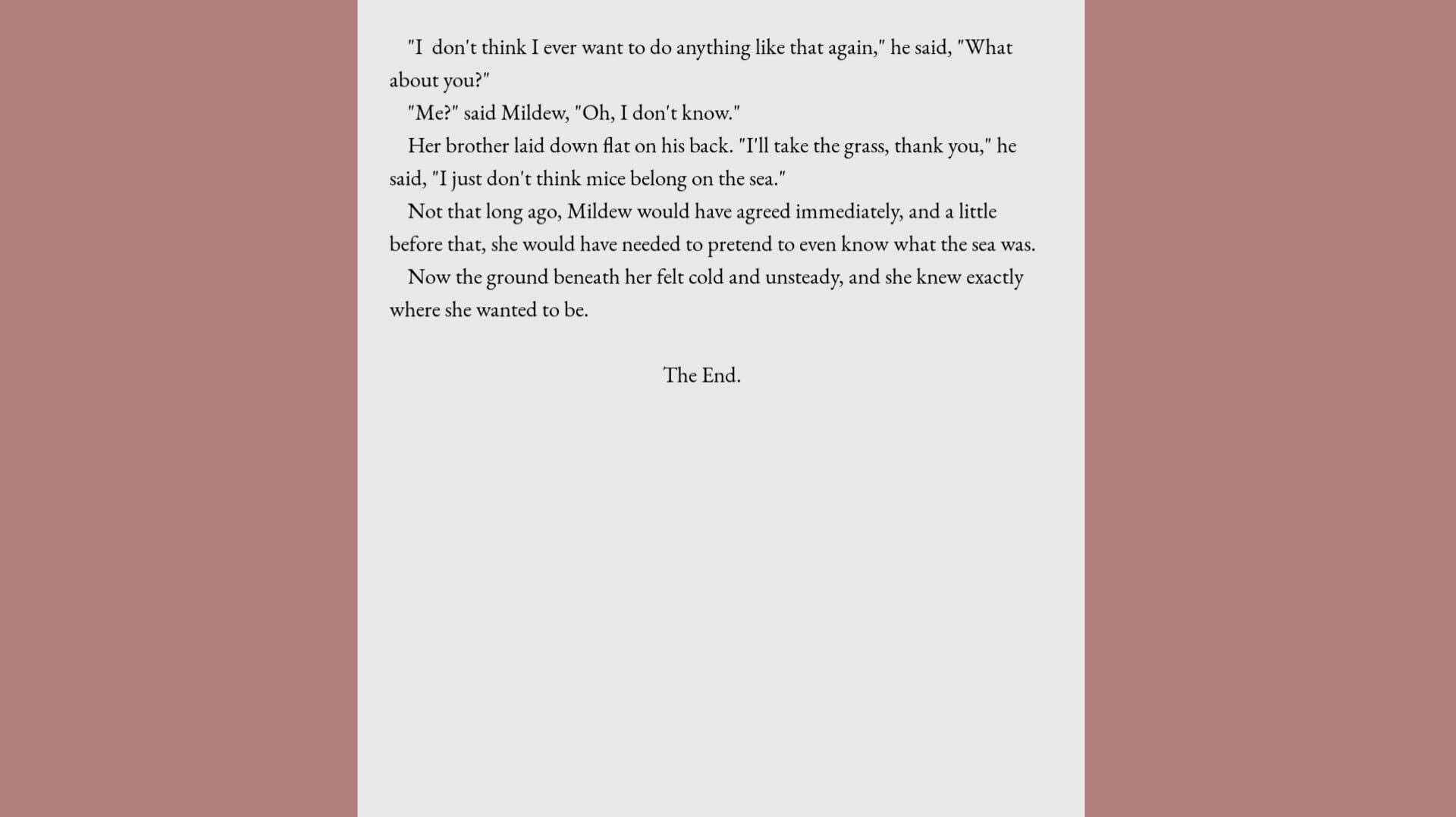 "I don't think I ever want to do anything like that again," he said, "What about you?"

"Me?" said Mildew, "Oh, I don't know."

Her brother laid down flat on his back. "I'll take the grass, thank you," he said, "I just don't think mice belong on the sea."

Not that long ago, Mildew would have agreed immediately, and a little before that, she would have needed to pretend to even know what the sea was.

Now the ground beneath her felt cold and unsteady, and she knew exactly where she wanted to be.

The End.